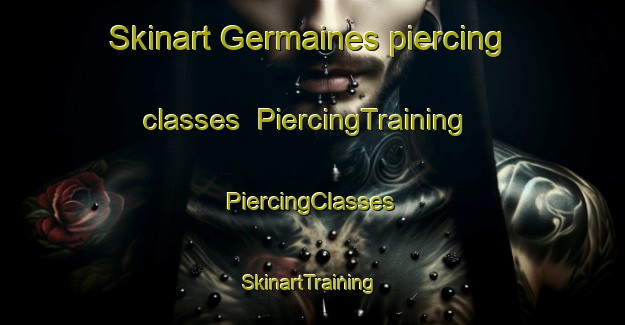 Skinart Germaines piercing classes PiercingTraining

PiercingClasses

SkinartTraining